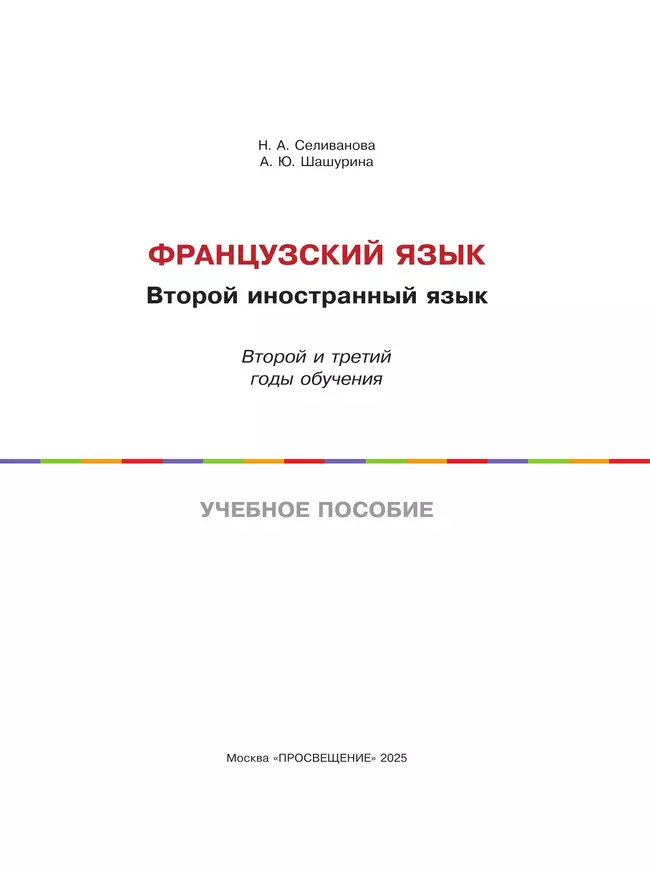 Н. А. Селиванова
А. Ю. Шашурина

ФРАНЦУЗСКИЙ ЯЗЫК
Второй иностранный язык

Второй и третий
годы обучения

УЧЕБНОЕ ПОСОБИЕ

Москва «ПРОСВЕЩЕНИЕ» 2025